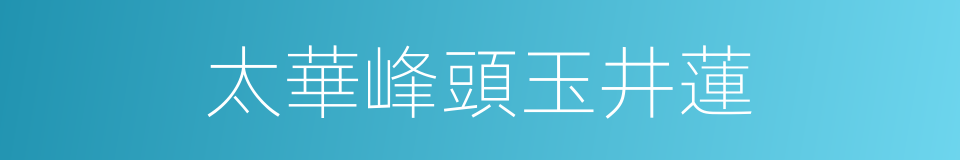 太華峰頭玉井蓮